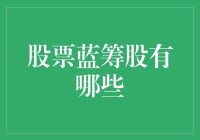 股票蓝筹股有哪些